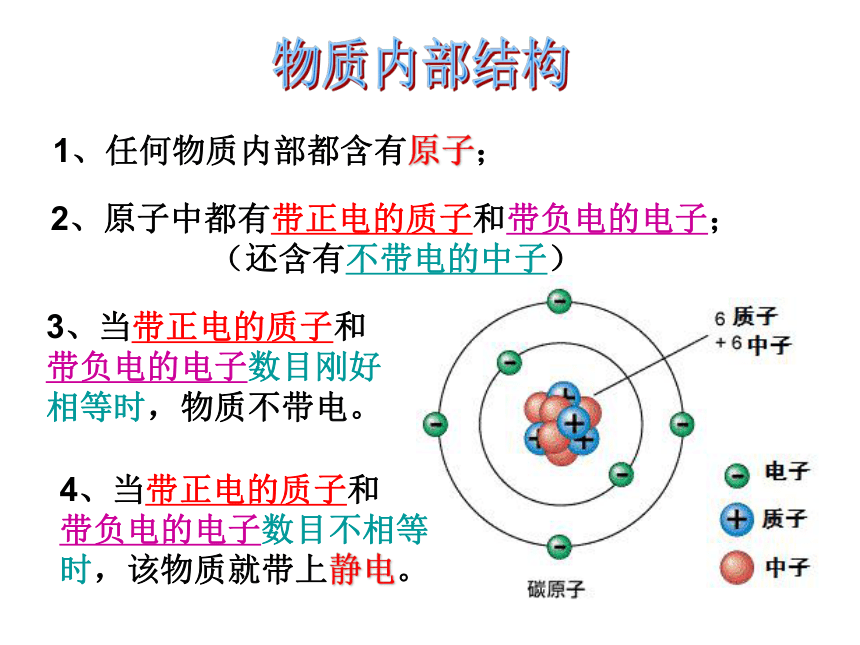 物质内部结构

1、任何物质内部都含有原子；

2、原子中都有带正电的质子和带负电的电子；
（还含有不带电的中子）

3、当带正电的质子和带负电的电子数目刚好相等时，物质不带电。

4、当带正电的质子和带负电的电子数目不相等时，该物质就带上静电。

6 质子
+ 6 中子

电子
质子
中子

碳原子